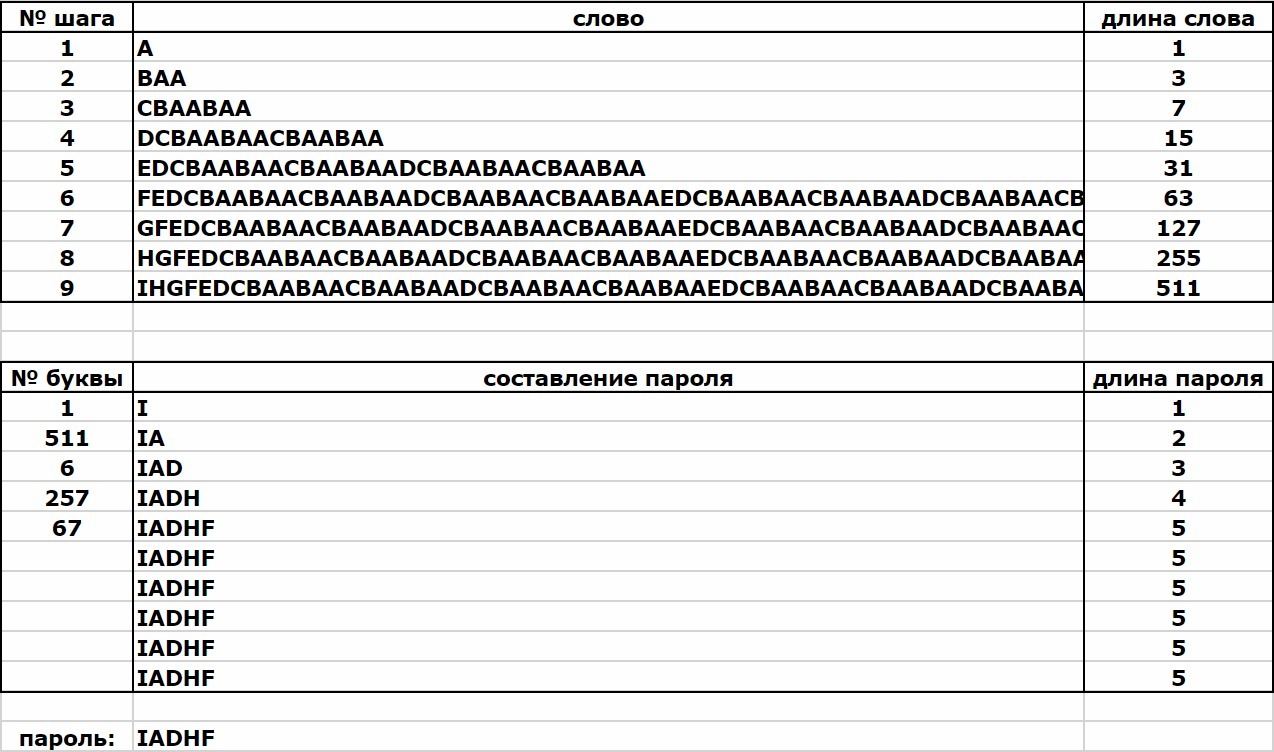 | № шага | слово | длина слова |
|---|---|---|
| 1 | A | 1 |
| 2 | BAA | 3 |
| 3 | CBAABAA | 7 |
| 4 | DCBAABAACBAABAA | 15 |
| 5 | EDCBAABAACBAABAADCBAABAACBAABAA | 31 |
| 6 | FEDCBAABAACBAABAADCBAABAACBAABAAEDCBAABAACBAABAADCBAABAACB | 63 |
| 7 | GFEDCBAABAACBAABAADCBAABAACBAABAAEDCBAABAACBAABAADCBAABAAC | 127 |
| 8 | HGFEDCBAABAACBAABAADCBAABAACBAABAAEDCBAABAACBAABAADCBAABAA | 255 |
| 9 | IHGFEDCBAABAACBAABAADCBAABAACBAABAAEDCBAABAACBAABAADCBAABA | 511 |

| № буквы | составление пароля | длина пароля |
|---|---|---|
| 1 | I | 1 |
| 511 | IA | 2 |
| 6 | IAD | 3 |
| 257 | IADH | 4 |
| 67 | IADHF | 5 |
|  | IADHF | 5 |
|  | IADHF | 5 |
|  | IADHF | 5 |
|  | IADHF | 5 |
|  | IADHF | 5 |

пароль: IADHF